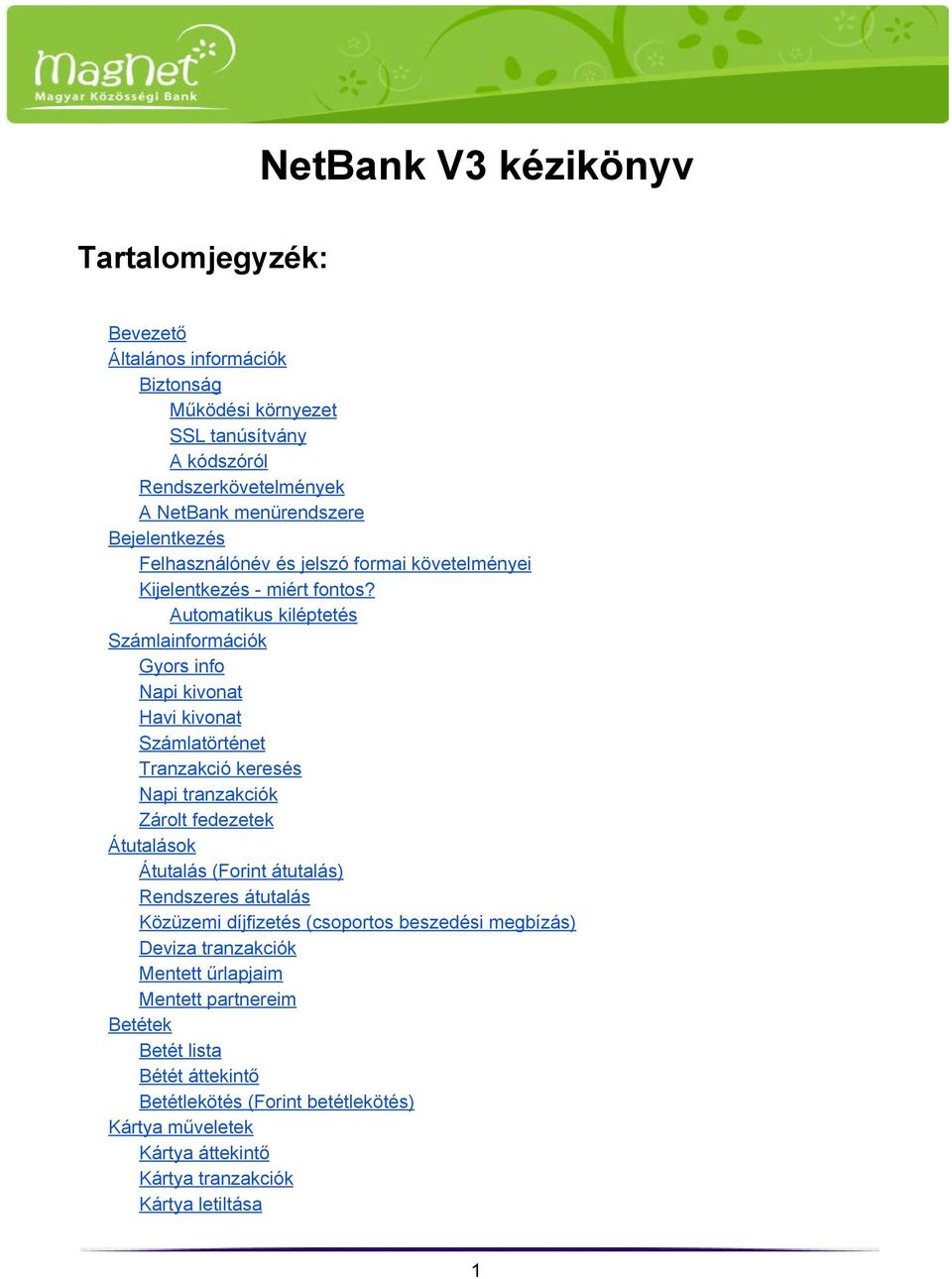 MagNet
Magyar Közösségi Bank

NetBank V3 kézikönyv

Tartalomjegyzék:

Bevezető
Általános információk
Biztonság
Működési környezet
SSL tanúsítvány
A kódszóról
Rendszerkövetelmények
A NetBank menürendszere
Bejelentkezés
Felhasználónév és jelszó formai követelményei
Kijelentkezés - miért fontos?
Automatikus kiléptetés
Számlainformációk
Gyors info
Napi kivonat
Havi kivonat
Számlatörténet
Tranzakció keresés
Napi tranzakciók
Zárolt fedezetek
Átutalások
Átutalás (Forint átutalás)
Rendszeres átutalás
Közüzemi díjfizetés (csoportos beszedési megbízás)
Deviza tranzakciók
Mentett űrlapjaim
Mentett partnereim
Betétek
Betét lista
Bétét áttekintő
Betétlekötés (Forint betétlekötés)
Kártya műveletek
Kártya áttekintő
Kártya tranzakciók
Kártya letiltása

1